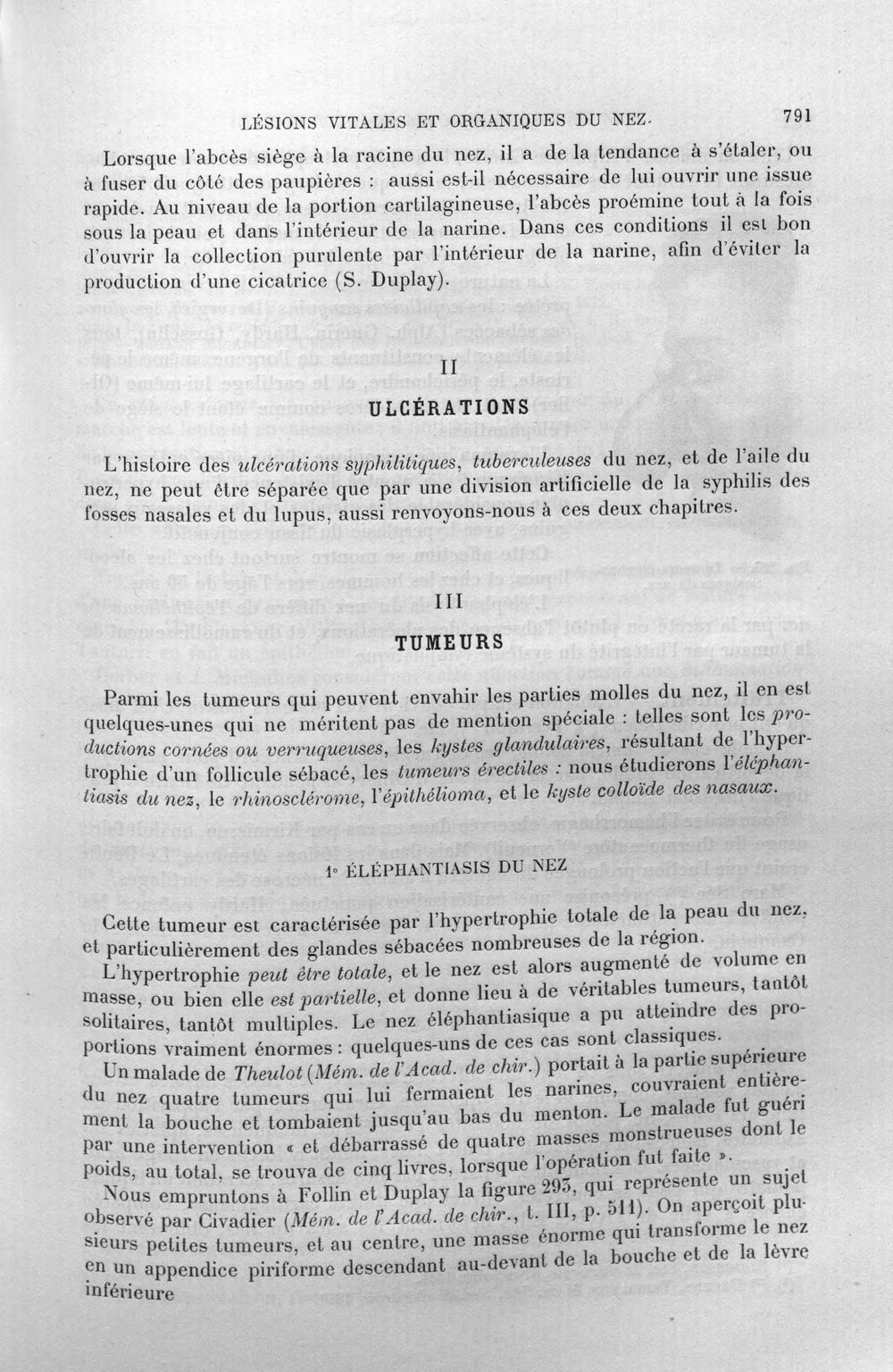 LÉSIONS VITALES ET ORGANIQUES DU NEZ. 791

Lorsque l'abcès siège à la racine du nez, il a de la tendance à s'étaler, ou à fuser du côté des paupières : aussi est-il nécessaire de lui ouvrir une issue rapide. Au niveau de la portion cartilagineuse, l'abcès proémine tout à la fois sous la peau et dans l'intérieur de la narine. Dans ces conditions il est bon d'ouvrir la collection purulente par l'intérieur de la narine, afin d'éviter la production d'une cicatrice (S. Duplay).

II

ULCÉRATIONS

L'histoire des ulcérations syphilitiques, tuberculeuses du nez, et de l'aile du nez, ne peut être séparée que par une division artificielle de la syphilis des fosses nasales et du lupus, aussi renvoyons-nous à ces deux chapitres.

III

TUMEURS

Parmi les tumeurs qui peuvent envahir les parties molles du nez, il en est quelques-unes qui ne méritent pas de mention spéciale : telles sont les productions cornées ou verruqueuses, les kystes glandulaires, résultant de l'hypertrophie d'un follicule sébacé, les tumeurs érectiles : nous étudierons l'éléphantiasis du nez, le rhinosclérome, l'épithélioma, et le kyste colloïde des nasaux.

1° ÉLÉPHANTIASIS DU NEZ

Cette tumeur est caractérisée par l'hypertrophie totale de la peau du nez, et particulièrement des glandes sébacées nombreuses de la région.

L'hypertrophie peut être totale, et le nez est alors augmenté de volume en masse, ou bien elle est partielle, et donne lieu à de véritables tumeurs, tantôt solitaires, tantôt multiples. Le nez éléphantiasique a pu atteindre des proportions vraiment énormes : quelques-uns de ces cas sont classiques.

Un malade de Theulot (Mém. de l'Acad. de chir.) portait à la partie supérieure du nez quatre tumeurs qui lui fermaient les narines, couvraient entièrement la bouche et tombaient jusqu'au bas du menton. Le malade fut guéri par une intervention « et débarrassé de quatre masses monstrueuses dont le poids, au total, se trouva de cinq livres, lorsque l'opération fut faite ».

Nous empruntons à Follin et Duplay la figure 293, qui représente un sujet observé par Civadier (Mém. de l'Acad. de chir., t. III, p. 511). On aperçoit plusieurs petites tumeurs, et au centre, une masse énorme qui transforme le nez en un appendice piriforme descendant au-devant de la bouche et de la lèvre inférieure